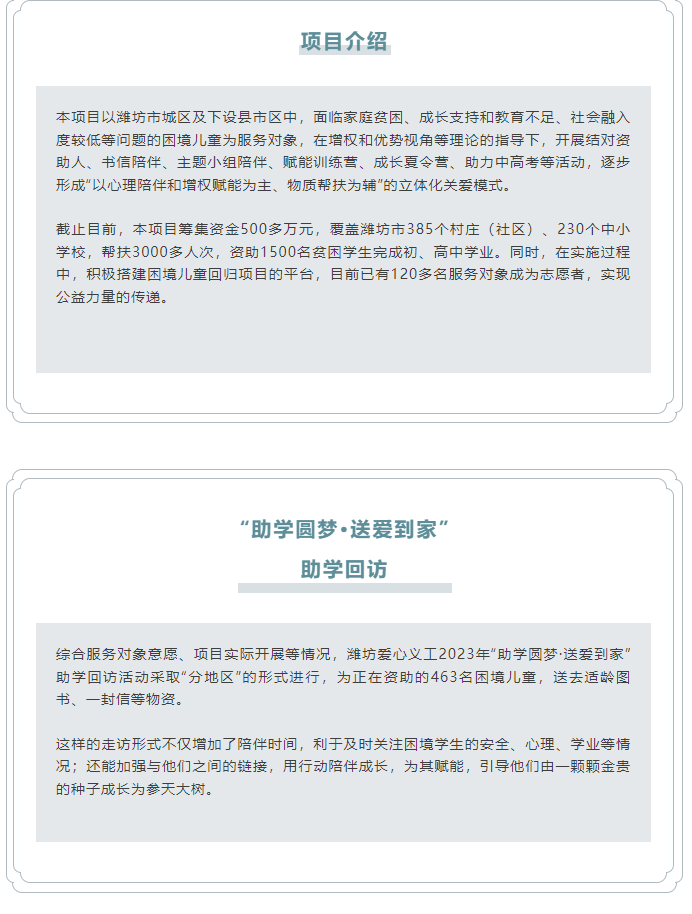 项目介绍

本项目以潍坊市城区及下设县市区中，面临家庭贫困、成长支持和教育不足、社会融入度较低等问题的困境儿童为服务对象，在增权和优势视角等理论的指导下，开展结对资助人、书信陪伴、主题小组陪伴、赋能训练营、成长夏令营、助力中高考等活动，逐步形成“以心理陪伴和增权赋能为主、物质帮扶为辅”的立体化关爱模式。

截止目前，本项目筹集资金500多万元，覆盖潍坊市385个村庄（社区）、230个中小学校，帮扶3000多人次，资助1500名贫困学生完成初、高中学业。同时，在实施过程中，积极搭建困境儿童回归项目的平台，目前已有120多名服务对象成为志愿者，实现公益力量的传递。

“助学圆梦·送爱到家”
助学回访

综合服务对象意愿、项目实际开展等情况，潍坊爱心义工2023年“助学圆梦·送爱到家”助学回访活动采取“分地区”的形式进行，为正在资助的463名困境儿童，送去适龄图书、一封信等物资。

这样的走访形式不仅增加了陪伴时间，利于及时关注困境学生的安全、心理、学业等情况；还能加强与他们之间的链接，用行动陪伴成长，为其赋能，引导他们由一颗颗金贵的种子成长为参天大树。